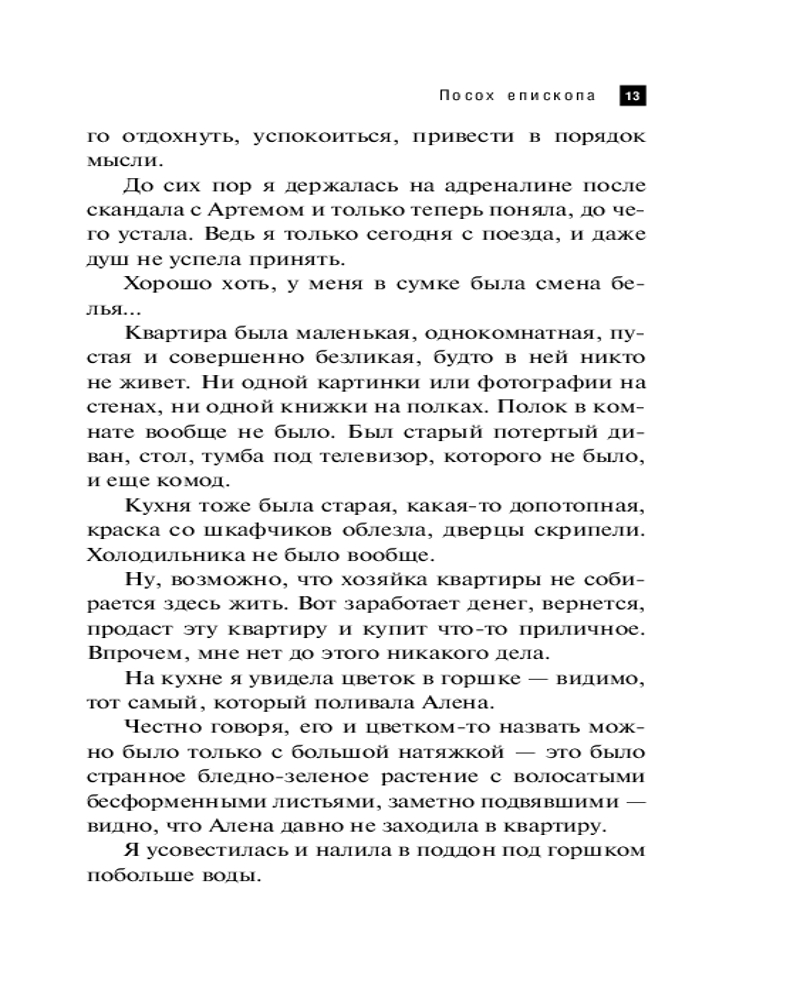 Посох епископа 13

го отдохнуть, успокоиться, привести в порядок мысли.

До сих пор я держалась на адреналине после скандала с Артемом и только теперь поняла, до чего устала. Ведь я только сегодня с поезда, и даже душ не успела принять.

Хорошо хоть, у меня в сумке была смена белья...

Квартира была маленькая, однокомнатная, пустая и совершенно безликая, будто в ней никто не живет. Ни одной картинки или фотографии на стенах, ни одной книжки на полках. Полок в комнате вообще не было. Был старый потертый диван, стол, тумба под телевизор, которого не было, и еще комод.

Кухня тоже была старая, какая-то допотопная, краска со шкафчиков облезла, дверцы скрипели. Холодильника не было вообще.

Ну, возможно, что хозяйка квартиры не собирается здесь жить. Вот заработает денег, вернется, продаст эту квартиру и купит что-то приличное. Впрочем, мне нет до этого никакого дела.

На кухне я увидела цветок в горшке — видимо, тот самый, который поливала Алена.

Честно говоря, его и цветком-то назвать можно было только с большой натяжкой — это было странное бледно-зеленое растение с волосатыми бесформенными листьями, заметно подвявшими — видно, что Алена давно не заходила в квартиру.

Я усовестилась и налила в поддон под горшком побольше воды.